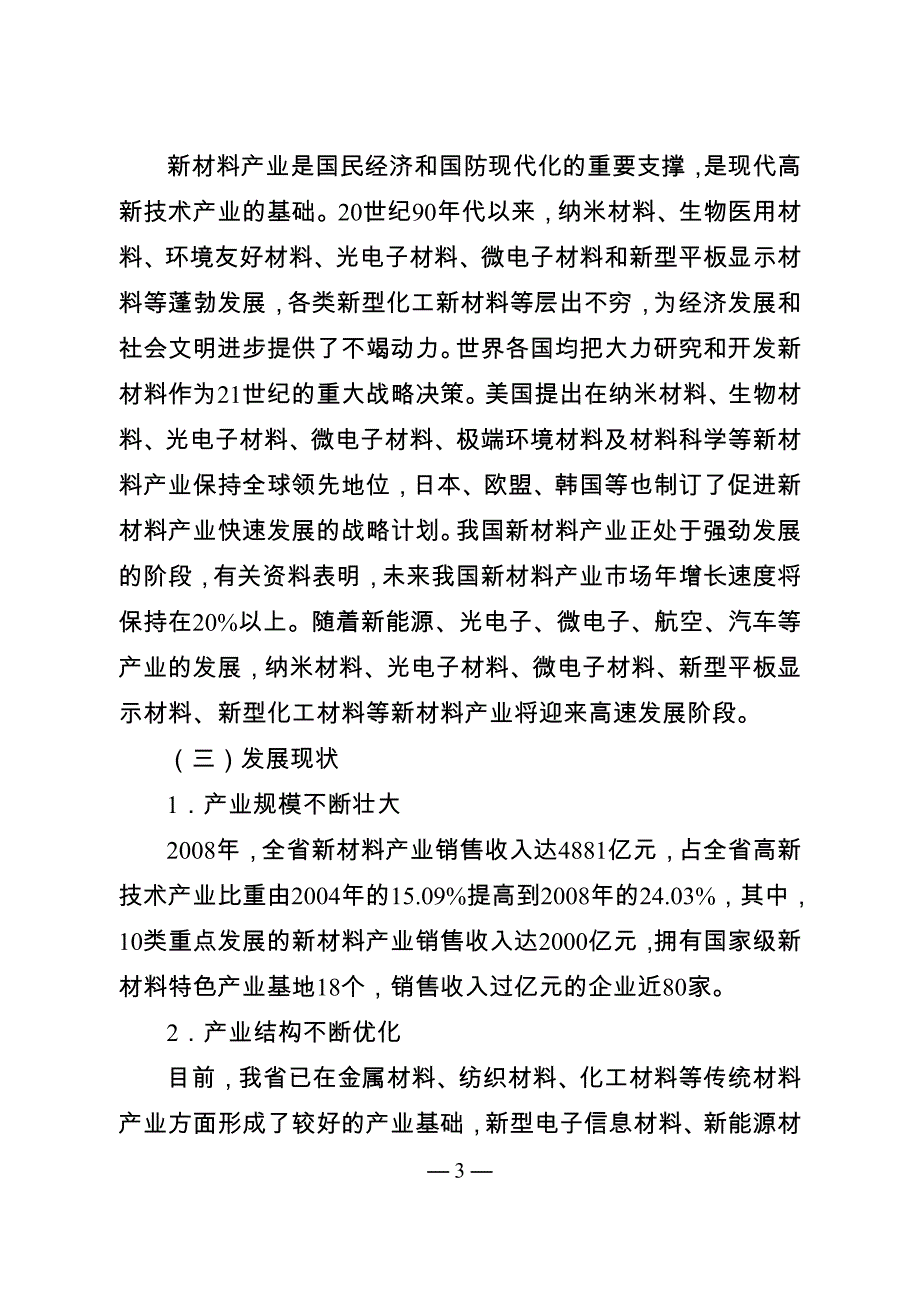 新材料产业是国民经济和国防现代化的重要支撑，是现代高新技术产业的基础。20世纪90年代以来，纳米材料、生物医用材料、环境友好材料、光电子材料、微电子材料和新型平板显示材料等蓬勃发展，各类新型化工新材料等层出不穷，为经济发展和社会文明进步提供了不竭动力。世界各国均把大力研究和开发新材料作为21世纪的重大战略决策。美国提出在纳米材料、生物材料、光电子材料、微电子材料、极端环境材料及材料科学等新材料产业保持全球领先地位，日本、欧盟、韩国等也制订了促进新材料产业快速发展的战略计划。我国新材料产业正处于强劲发展的阶段，有关资料表明，未来我国新材料产业市场年增长速度将保持在20%以上。随着新能源、光电子、微电子、航空、汽车等产业的发展，纳米材料、光电子材料、微电子材料、新型平板显示材料、新型化工材料等新材料产业将迎来高速发展阶段。

（三）发展现状

1．产业规模不断壮大

2008年，全省新材料产业销售收入达4881亿元，占全省高新技术产业比重由2004年的15.09%提高到2008年的24.03%，其中，10类重点发展的新材料产业销售收入达2000亿元，拥有国家级新材料特色产业基地18个，销售收入过亿元的企业近80家。

2．产业结构不断优化

目前，我省已在金属材料、纺织材料、化工材料等传统材料产业方面形成了较好的产业基础，新型电子信息材料、新能源材

— 3 —